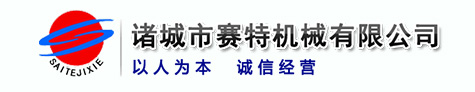 SAITEJIXIE

诸城市赛特机械有限公司

以人为本　诚信经营